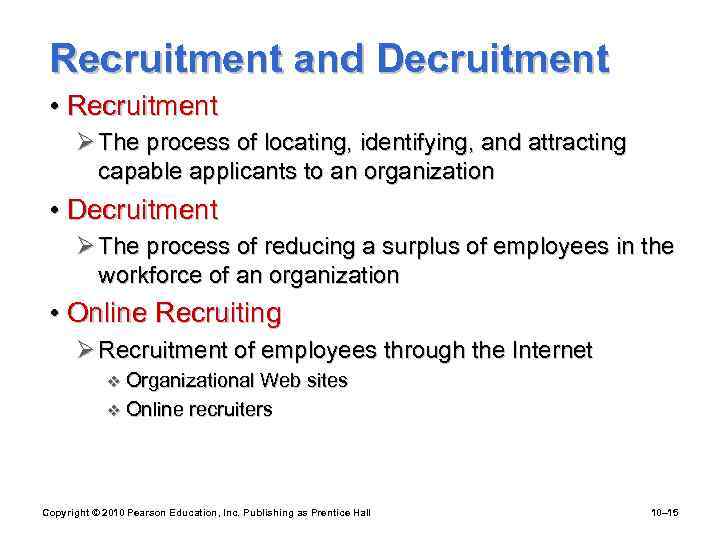 Recruitment and Decruitment

• Recruitment

➢ The process of locating, identifying, and attracting capable applicants to an organization

• Decruitment

➢ The process of reducing a surplus of employees in the workforce of an organization

• Online Recruiting

➢ Recruitment of employees through the Internet

❖ Organizational Web sites

❖ Online recruiters

Copyright © 2010 Pearson Education, Inc. Publishing as Prentice Hall

10–15